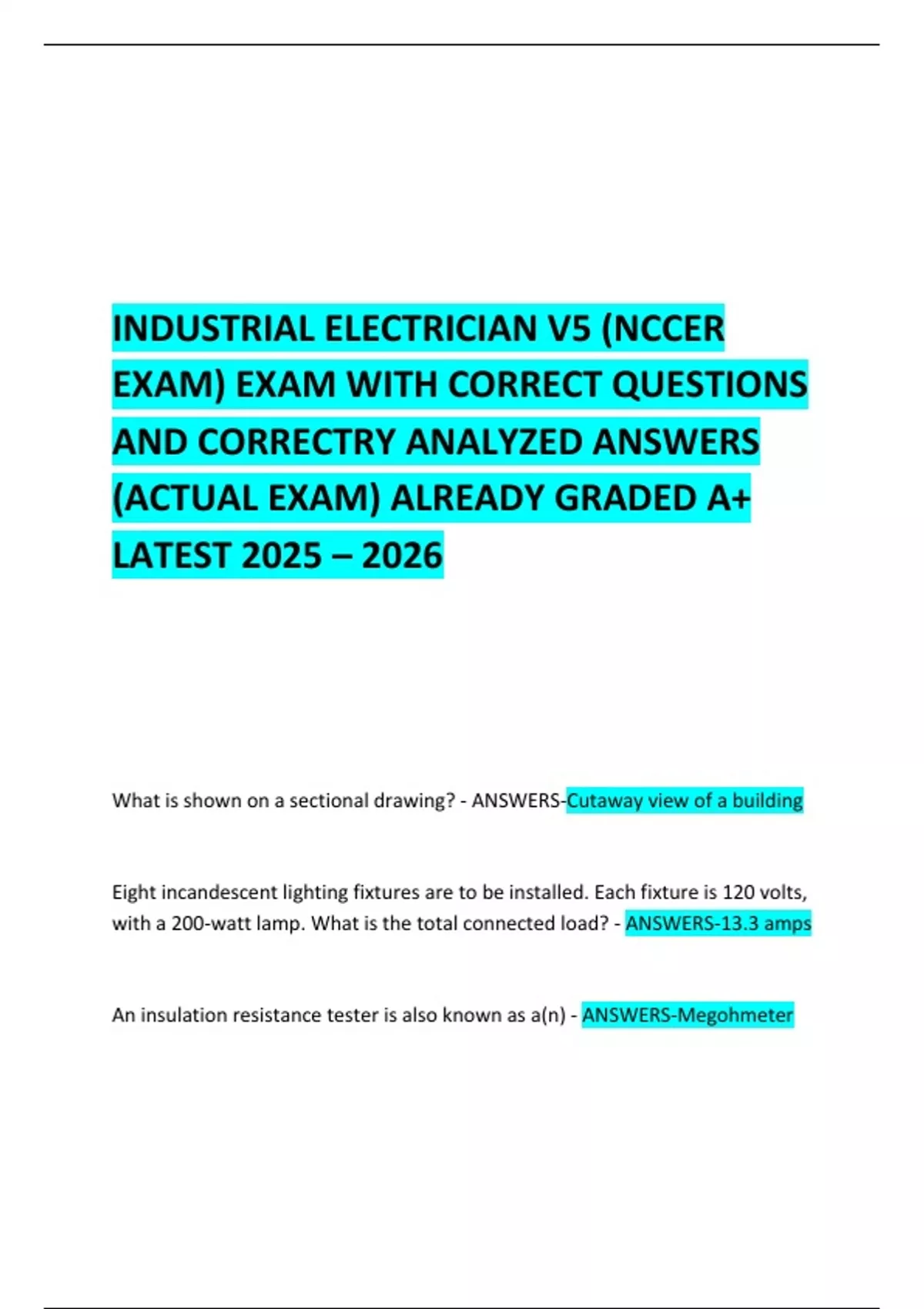 INDUSTRIAL ELECTRICIAN V5 (NCCER EXAM) EXAM WITH CORRECT QUESTIONS AND CORRECTRY ANALYZED ANSWERS (ACTUAL EXAM) ALREADY GRADED A+ LATEST 2025 – 2026

What is shown on a sectional drawing? - ANSWERS-Cutaway view of a building

Eight incandescent lighting fixtures are to be installed. Each fixture is 120 volts, with a 200-watt lamp. What is the total connected load? - ANSWERS-13.3 amps

An insulation resistance tester is also known as a(n) - ANSWERS-Megohmeter